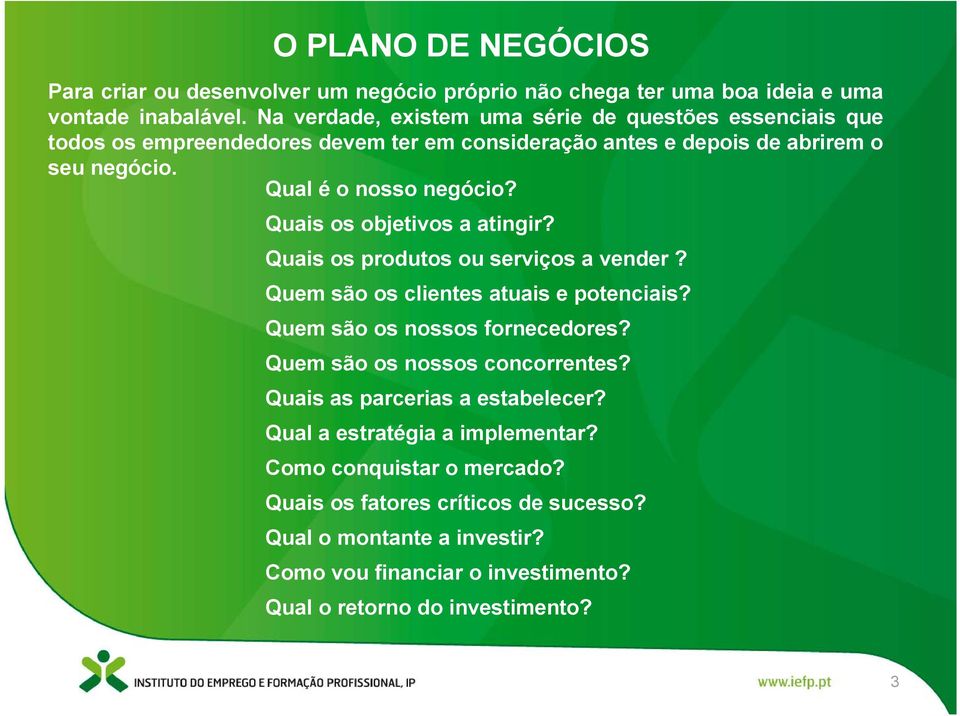 O PLANO DE NEGÓCIOS

Para criar ou desenvolver um negócio próprio não chega ter uma boa ideia e uma vontade inabalável. Na verdade, existem uma série de questões essenciais que todos os empreendedores devem ter em consideração antes e depois de abrirem o seu negócio.

Qual é o nosso negócio?
Quais os objetivos a atingir?
Quais os produtos ou serviços a vender ?
Quem são os clientes atuais e potenciais?
Quem são os nossos fornecedores?
Quem são os nossos concorrentes?
Quais as parcerias a estabelecer?
Qual a estratégia a implementar?
Como conquistar o mercado?
Quais os fatores críticos de sucesso?
Qual o montante a investir?
Como vou financiar o investimento?
Qual o retorno do investimento?

INSTITUTO DO EMPREGO E FORMAÇÃO PROFISSIONAL, IP
www.iefp.pt
3